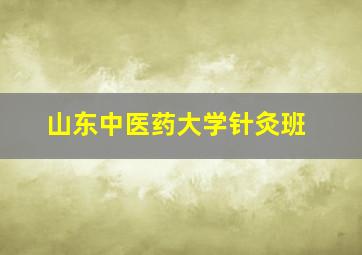 山东中医药大学针灸班